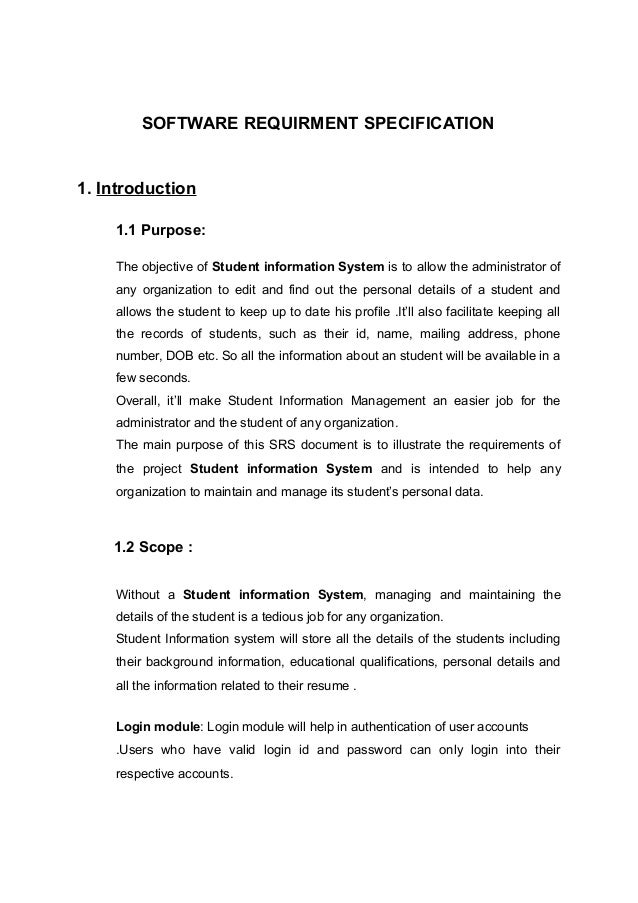 SOFTWARE REQUIRMENT SPECIFICATION

1. Introduction

1.1 Purpose:

The objective of Student information System is to allow the administrator of any organization to edit and find out the personal details of a student and allows the student to keep up to date his profile .It'll also facilitate keeping all the records of students, such as their id, name, mailing address, phone number, DOB etc. So all the information about an student will be available in a few seconds.
Overall, it'll make Student Information Management an easier job for the administrator and the student of any organization.
The main purpose of this SRS document is to illustrate the requirements of the project Student information System and is intended to help any organization to maintain and manage its student's personal data.

1.2 Scope :

Without a Student information System, managing and maintaining the details of the student is a tedious job for any organization.
Student Information system will store all the details of the students including their background information, educational qualifications, personal details and all the information related to their resume .

Login module: Login module will help in authentication of user accounts .Users who have valid login id and password can only login into their respective accounts.